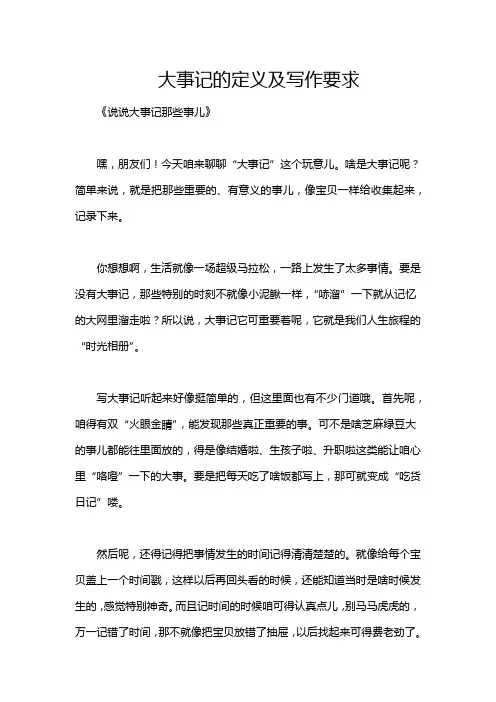 大事记的定义及写作要求

《说说大事记那些事儿》

嘿，朋友们！今天咱来聊聊“大事记”这个玩意儿。啥是大事记呢？简单来说，就是把那些重要的、有意义的事儿，像宝贝一样给收集起来，记录下来。

你想想啊，生活就像一场超级马拉松，一路上发生了太多事情。要是没有大事记，那些特别的时刻不就像小泥鳅一样，“哧溜”一下就从记忆的大网里溜走啦？所以说，大事记它可重要着呢，它就是我们人生旅程的“时光相册”。

写大事记听起来好像挺简单的，但这里面也有不少门道哦。首先呢，咱得有双“火眼金睛”，能发现那些真正重要的事。可不是啥芝麻绿豆大的事儿都能往里面放的，得是像结婚啦、生孩子啦、升职啦这类能让咱心里“咯噔”一下的大事。要是把每天吃了啥饭都写上，那可就变成“吃货日记”喽。

然后呢，还得记得把事情发生的时间记得清清楚楚的。就像给每个宝贝盖上一个时间戳，这样以后再回头看的时候，还能知道当时是啥时候发生的，感觉特别神奇。而且记时间的时候咱可得认真点儿，别马马虎虎的，万一记错了时间，那不就像把宝贝放错了抽屉，以后找起来可得费老劲了。